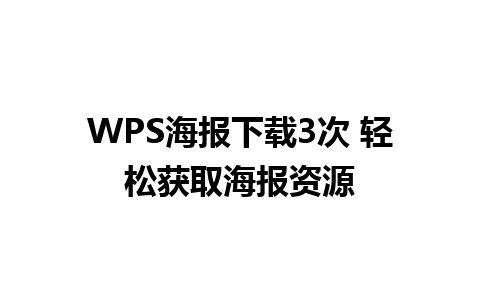 WPS海报下载3次 轻松获取海报资源